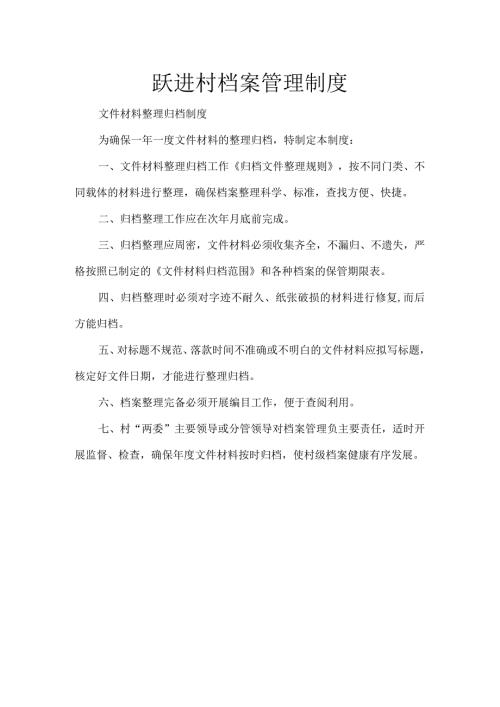 跃进村档案管理制度

文件材料整理归档制度

为确保一年一度文件材料的整理归档，特制定本制度：

一、文件材料整理归档工作《归档文件整理规则》，按不同门类、不同载体的材料进行整理，确保档案整理科学、标准，查找方便、快捷。

二、归档整理工作应在次年月底前完成。

三、归档整理应周密，文件材料必须收集齐全，不漏归、不遗失，严格按照已制定的《文件材料归档范围》和各种档案的保管期限表。

四、归档整理时必须对字迹不耐久、纸张破损的材料进行修复,而后方能归档。

五、对标题不规范、落款时间不准确或不明白的文件材料应拟写标题，核定好文件日期，才能进行整理归档。

六、档案整理完备必须开展编目工作，便于查阅利用。

七、村“两委”主要领导或分管领导对档案管理负主要责任，适时开展监督、检查，确保年度文件材料按时归档，使村级档案健康有序发展。